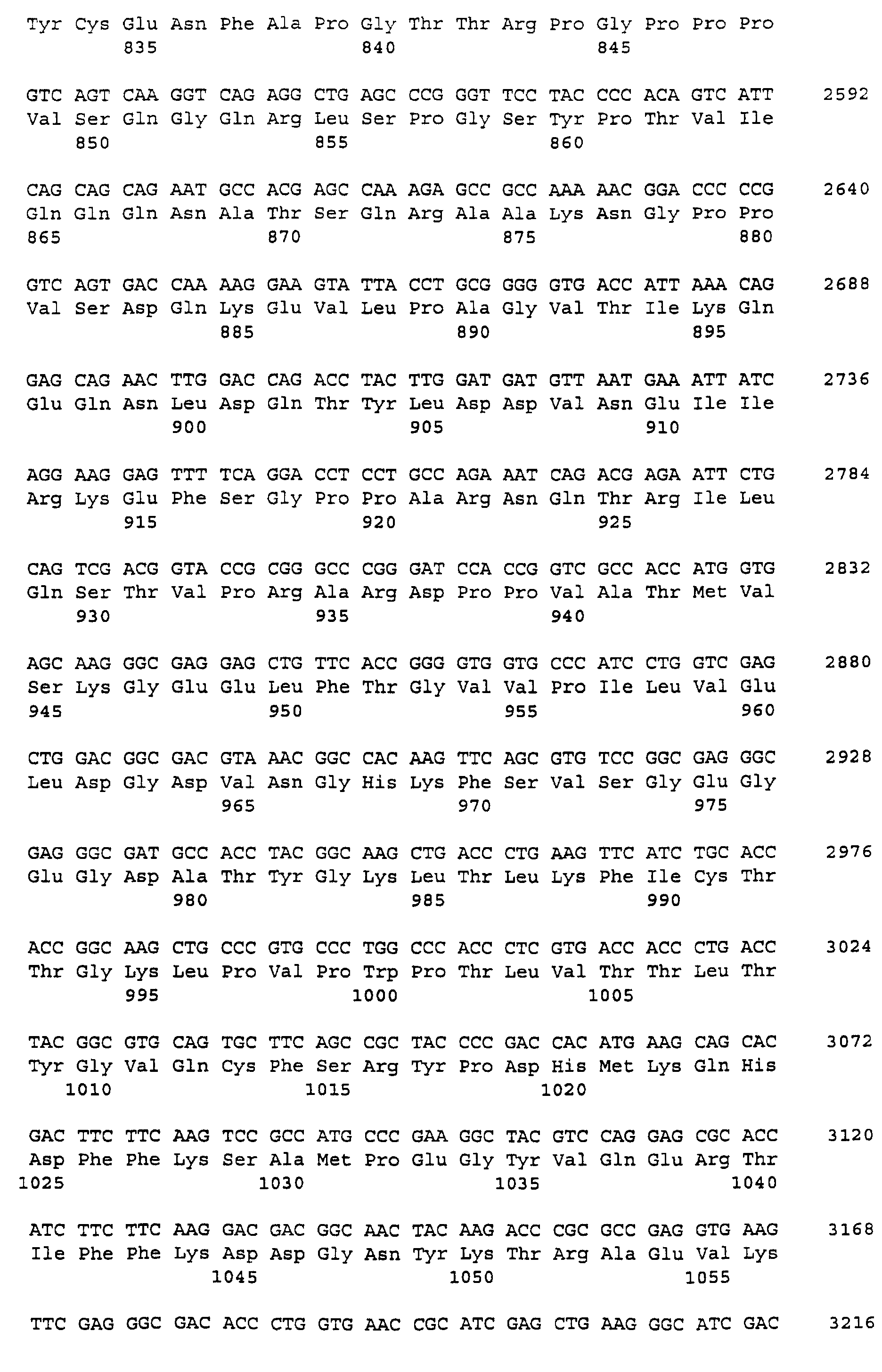 Tyr Cys Glu Asn Phe Ala Pro Gly Thr Thr Arg Pro Gly Pro Pro Pro
835 840 845

GTC AGT CAA GGT CAG AGG CTG AGC CCG GGT TCC TAC CCC ACA GTC ATT 2592
Val Ser Gln Gly Gln Arg Leu Ser Pro Gly Ser Tyr Pro Thr Val Ile
850 855 860

CAG CAG CAG AAT GCC ACG AGC CAA AGA GCC GCC AAA AAC GGA CCC CCG 2640
Gln Gln Gln Asn Ala Thr Ser Gln Arg Ala Ala Lys Asn Gly Pro Pro
865 870 875 880

GTC AGT GAC CAA AAG GAA GTA TTA CCT GCG GGG GTG ACC ATT AAA CAG 2688
Val Ser Asp Gln Lys Glu Val Leu Pro Ala Gly Val Thr Ile Lys Gln
885 890 895

GAG CAG AAC TTG GAC CAG ACC TAC TTG GAT GAT GTT AAT GAA ATT ATC 2736
Glu Gln Asn Leu Asp Gln Thr Tyr Leu Asp Asp Val Asn Glu Ile Ile
900 905 910

AGG AAG GAG TTT TCA GGA CCT CCT GCC AGA AAT CAG ACG AGA ATT CTG 2784
Arg Lys Glu Phe Ser Gly Pro Pro Ala Arg Asn Gln Thr Arg Ile Leu
915 920 925

CAG TCG ACG GTA CCG CGG GCC CGG GAT CCA CCG GTC GCC ACC ATG GTG 2832
Gln Ser Thr Val Pro Arg Ala Arg Asp Pro Pro Val Ala Thr Met Val
930 935 940

AGC AAG GGC GAG GAG CTG TTC ACC GGG GTG GTG CCC ATC CTG GTC GAG 2880
Ser Lys Gly Glu Glu Leu Phe Thr Gly Val Val Pro Ile Leu Val Glu
945 950 955 960

CTG GAC GGC GAC GTA AAC GGC CAC AAG TTC AGC GTG TCC GGC GAG GGC 2928
Leu Asp Gly Asp Val Asn Gly His Lys Phe Ser Val Ser Gly Glu Gly
965 970 975

GAG GGC GAT GCC ACC TAC GGC AAG CTG ACC CTG AAG TTC ATC TGC ACC 2976
Glu Gly Asp Ala Thr Tyr Gly Lys Leu Thr Leu Lys Phe Ile Cys Thr
980 985 990

ACC GGC AAG CTG CCC GTG CCC TGG CCC ACC CTC GTG ACC ACC CTG ACC 3024
Thr Gly Lys Leu Pro Val Pro Trp Pro Thr Leu Val Thr Thr Leu Thr
995 1000 1005

TAC GGC GTG CAG TGC TTC AGC CGC TAC CCC GAC CAC ATG AAG CAG CAC 3072
Tyr Gly Val Gln Cys Phe Ser Arg Tyr Pro Asp His Met Lys Gln His
1010 1015 1020

GAC TTC TTC AAG TCC GCC ATG CCC GAA GGC TAC GTC CAG GAG CGC ACC 3120
Asp Phe Phe Lys Ser Ala Met Pro Glu Gly Tyr Val Gln Glu Arg Thr
1025 1030 1035 1040

ATC TTC TTC AAG GAC GAC GGC AAC TAC AAG ACC CGC GCC GAG GTG AAG 3168
Ile Phe Phe Lys Asp Asp Gly Asn Tyr Lys Thr Arg Ala Glu Val Lys
1045 1050 1055

TTC GAG GGC GAC ACC CTG GTG AAC CGC ATC GAG CTG AAG GGC ATC GAC 3216